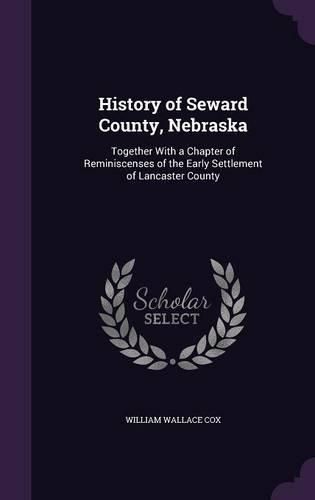 History of Seward County, Nebraska

Together With a Chapter of Reminiscenses of the Early Settlement of Lancaster County

Scholar SELECT

WILLIAM WALLACE COX